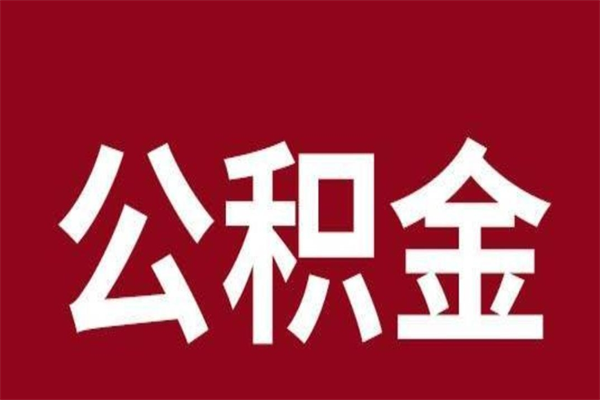 公积金